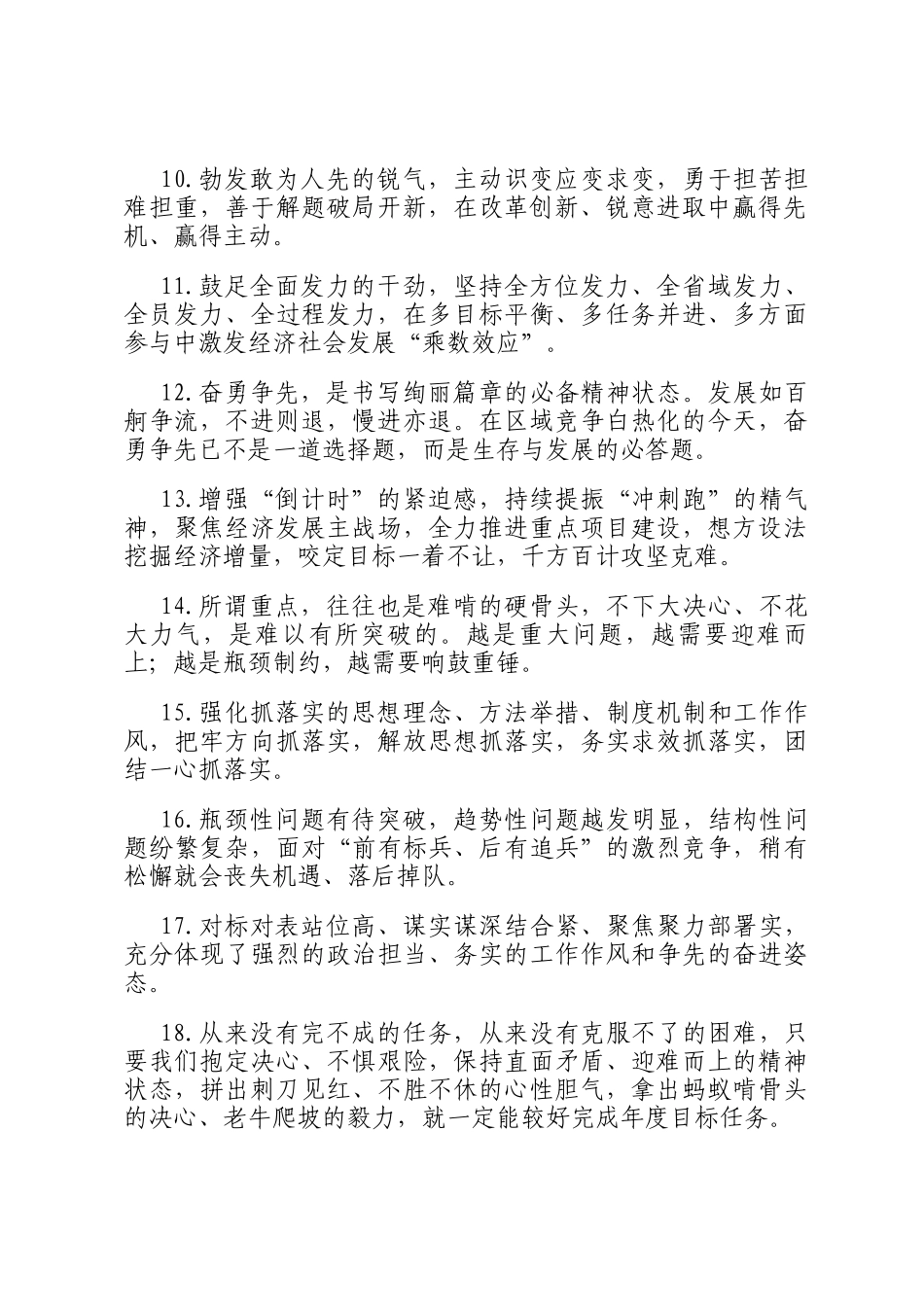 10.勃发敢为人先的锐气，主动识变应变求变，勇于担苦担难担重，善于解题破局开新，在改革创新、锐意进取中赢得先机、赢得主动。

11.鼓足全面发力的干劲，坚持全方位发力、全省域发力、全员发力、全过程发力，在多目标平衡、多任务并进、多方面参与中激发经济社会发展“乘数效应”。

12.奋勇争先，是书写绚丽篇章的必备精神状态。发展如百舸争流，不进则退，慢进亦退。在区域竞争白热化的今天，奋勇争先已不是一道选择题，而是生存与发展的必答题。

13.增强“倒计时”的紧迫感，持续提振“冲刺跑”的精气神，聚焦经济发展主战场，全力推进重点项目建设，想方设法挖掘经济增量，咬定目标一着不让，千方百计攻坚克难。

14.所谓重点，往往也是难啃的硬骨头，不下大决心、不花大力气，是难以有所突破的。越是重大问题，越需要迎难而上；越是瓶颈制约，越需要响鼓重锤。

15.强化抓落实的思想理念、方法举措、制度机制和工作作风，把牢方向抓落实，解放思想抓落实，务实求效抓落实，团结一心抓落实。

16.瓶颈性问题有待突破，趋势性问题越发明显，结构性问题纷繁复杂，面对“前有标兵、后有追兵”的激烈竞争，稍有松懈就会丧失机遇、落后掉队。

17.对标对表站位高、谋实谋深结合紧、聚焦聚力部署实，充分体现了强烈的政治担当、务实的工作作风和争先的奋进姿态。

18.从来没有完不成的任务，从来没有克服不了的困难，只要我们抱定决心、不惧艰险，保持直面矛盾、迎难而上的精神状态，拼出刺刀见红、不胜不休的心性胆气，拿出蚂蚁啃骨头的决心、老牛爬坡的毅力，就一定能较好完成年度目标任务。